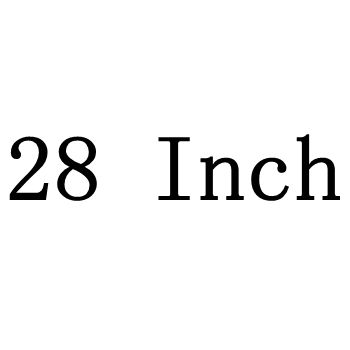 28 Inch